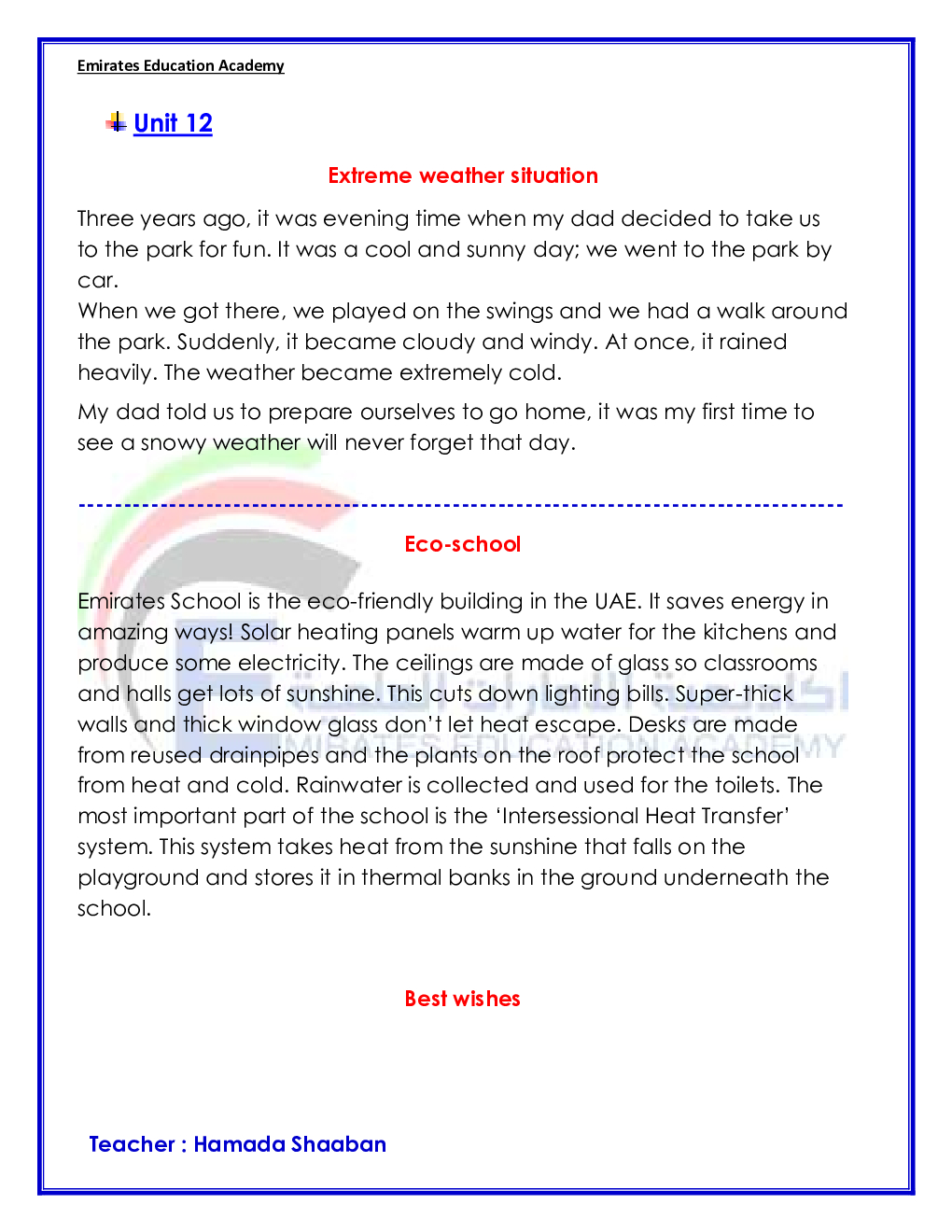 Emirates Education Academy

Unit 12

Extreme weather situation

Three years ago, it was evening time when my dad decided to take us to the park for fun. It was a cool and sunny day; we went to the park by car.
When we got there, we played on the swings and we had a walk around the park. Suddenly, it became cloudy and windy. At once, it rained heavily. The weather became extremely cold.

My dad told us to prepare ourselves to go home, it was my first time to see a snowy weather will never forget that day.

Eco-school

Emirates School is the eco-friendly building in the UAE. It saves energy in amazing ways! Solar heating panels warm up water for the kitchens and produce some electricity. The ceilings are made of glass so classrooms and halls get lots of sunshine. This cuts down lighting bills. Super-thick walls and thick window glass don't let heat escape. Desks are made from reused drainpipes and the plants on the roof protect the school from heat and cold. Rainwater is collected and used for the toilets. The most important part of the school is the 'Intersessional Heat Transfer' system. This system takes heat from the sunshine that falls on the playground and stores it in thermal banks in the ground underneath the school.

EMIRATES EDUCATION ACADEMY

Best wishes

Teacher : Hamada Shaaban